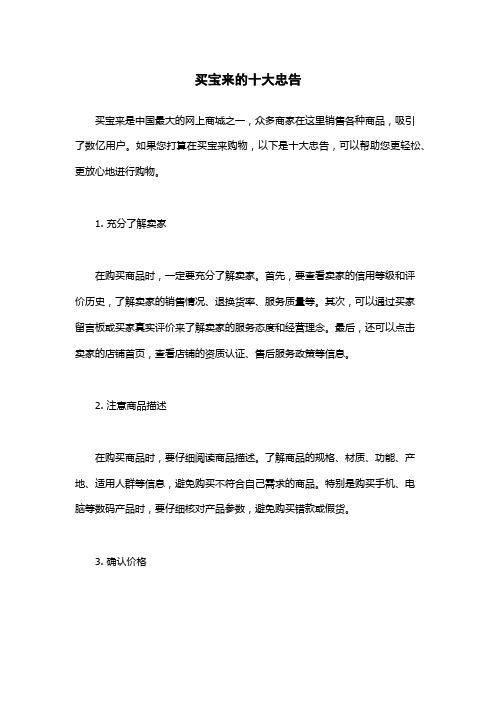 买宝来的十大忠告

买宝来是中国最大的网上商城之一，众多商家在这里销售各种商品，吸引了数亿用户。如果您打算在买宝来购物，以下是十大忠告，可以帮助您更轻松、更放心地进行购物。

1. 充分了解卖家

在购买商品时，一定要充分了解卖家。首先，要查看卖家的信用等级和评价历史，了解卖家的销售情况、退换货率、服务质量等。其次，可以通过买家留言板或买家真实评价来了解卖家的服务态度和经营理念。最后，还可以点击卖家的店铺首页，查看店铺的资质认证、售后服务政策等信息。

2. 注意商品描述

在购买商品时，要仔细阅读商品描述。了解商品的规格、材质、功能、产地、适用人群等信息，避免购买不符合自己需求的商品。特别是购买手机、电脑等数码产品时，要仔细核对产品参数，避免购买错款或假货。

3. 确认价格